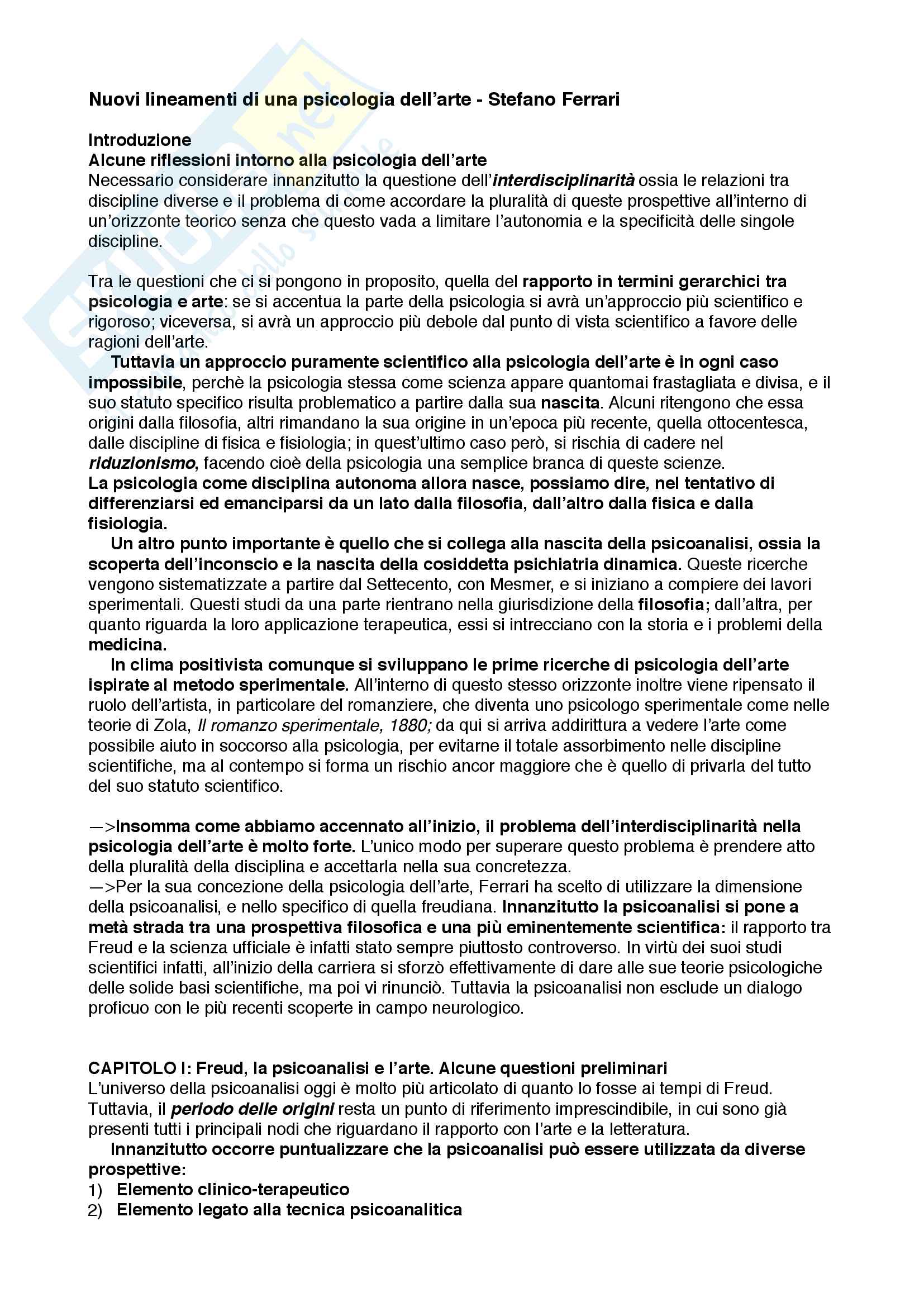 Nuovi lineamenti di una psicologia dell'arte - Stefano Ferrari

Introduzione
Alcune riflessioni intorno alla psicologia dell'arte
Necessario considerare innanzitutto la questione dell'interdisciplinarità ossia le relazioni tra discipline diverse e il problema di come accordare la pluralità di queste prospettive all'interno di un'orizzonte teorico senza che questo vada a limitare l'autonomia e la specificità delle singole discipline.

Tra le questioni che ci si pongono in proposito, quella del rapporto in termini gerarchici tra psicologia e arte: se si accentua la parte della psicologia si avrà un'approccio più scientifico e rigoroso; viceversa, si avrà un approccio più debole dal punto di vista scientifico a favore delle ragioni dell'arte.
Tuttavia un approccio puramente scientifico alla psicologia dell'arte è in ogni caso impossibile, perchè la psicologia stessa come scienza appare quantomai frastagliata e divisa, e il suo statuto specifico risulta problematico a partire dalla sua nascita. Alcuni ritengono che essa origini dalla filosofia, altri rimandano la sua origine in un'epoca più recente, quella ottocentesca, dalle discipline di fisica e fisiologia; in quest'ultimo caso però, si rischia di cadere nel riduzionismo, facendo cioè della psicologia una semplice branca di queste scienze.
La psicologia come disciplina autonoma allora nasce, possiamo dire, nel tentativo di differenziarsi ed emanciparsi da un lato dalla filosofia, dall'altro dalla fisica e dalla fisiologia.
Un altro punto importante è quello che si collega alla nascita della psicoanalisi, ossia la scoperta dell'inconscio e la nascita della cosiddetta psichiatria dinamica. Queste ricerche vengono sistematizzate a partire dal Settecento, con Mesmer, e si iniziano a compiere dei lavori sperimentali. Questi studi da una parte rientrano nella giurisdizione della filosofia; dall'altra, per quanto riguarda la loro applicazione terapeutica, essi si intrecciano con la storia e i problemi della medicina.
In clima positivista comunque si sviluppano le prime ricerche di psicologia dell'arte ispirate al metodo sperimentale. All'interno di questo stesso orizzonte inoltre viene ripensato il ruolo dell'artista, in particolare del romanziere, che diventa uno psicologo sperimentale come nelle teorie di Zola, Il romanzo sperimentale, 1880; da qui si arriva addirittura a vedere l'arte come possibile aiuto in soccorso alla psicologia, per evitarne il totale assorbimento nelle discipline scientifiche, ma al contempo si forma un rischio ancor maggiore che è quello di privarla del tutto del suo statuto scientifico.

—>Insomma come abbiamo accennato all'inizio, il problema dell'interdisciplinarità nella psicologia dell'arte è molto forte. L'unico modo per superare questo problema è prendere atto della pluralità della disciplina e accettarla nella sua concretezza.
—>Per la sua concezione della psicologia dell'arte, Ferrari ha scelto di utilizzare la dimensione della psicoanalisi, e nello specifico di quella freudiana. Innanzitutto la psicoanalisi si pone a metà strada tra una prospettiva filosofica e una più eminentemente scientifica: il rapporto tra Freud e la scienza ufficiale è infatti stato sempre piuttosto controverso. In virtù dei suoi studi scientifici infatti, all'inizio della carriera si sforzò effettivamente di dare alle sue teorie psicologiche delle solide basi scientifiche, ma poi vi rinunciò. Tuttavia la psicoanalisi non esclude un dialogo proficuo con le più recenti scoperte in campo neurologico.

CAPITOLO I: Freud, la psicoanalisi e l'arte. Alcune questioni preliminari
L'universo della psicoanalisi oggi è molto più articolato di quanto lo fosse ai tempi di Freud. Tuttavia, il periodo delle origini resta un punto di riferimento imprescindibile, in cui sono già presenti tutti i principali nodi che riguardano il rapporto con l'arte e la letteratura.
Innanzitutto occorre puntualizzare che la psicoanalisi può essere utilizzata da diverse prospettive:
1) Elemento clinico-terapeutico
2) Elemento legato alla tecnica psicoanalitica